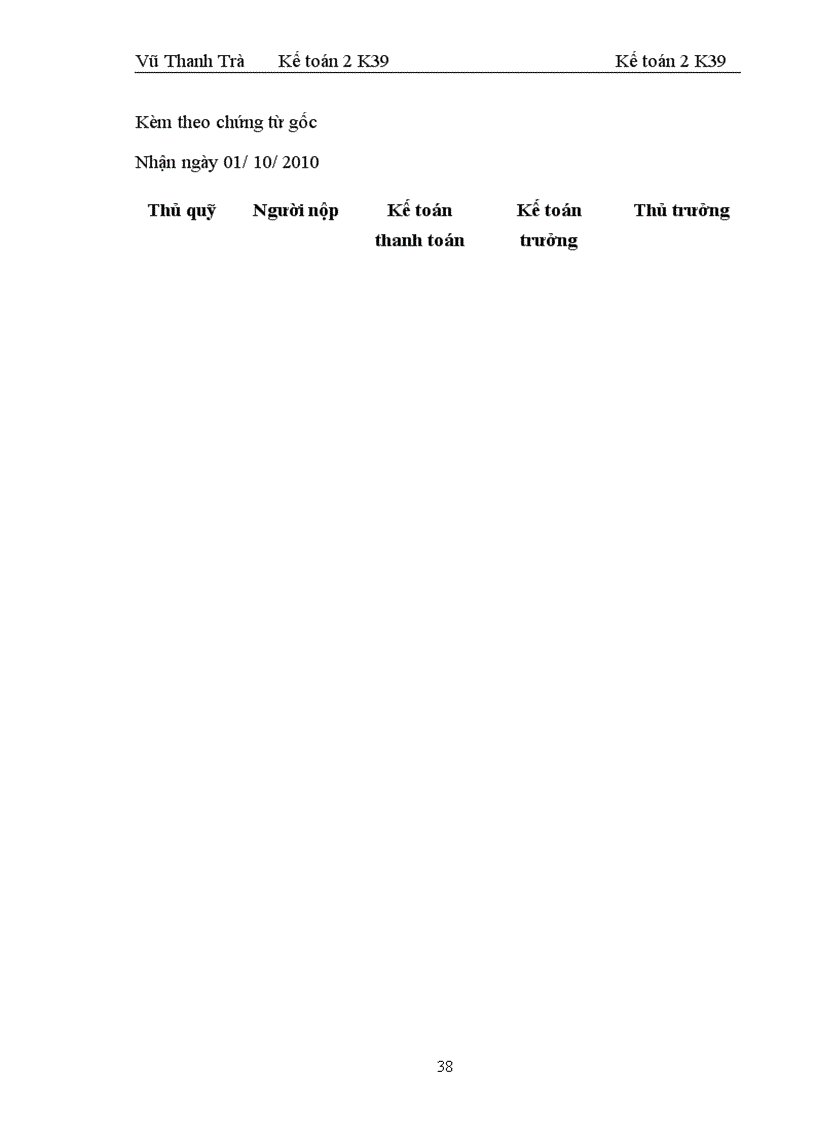 Vũ Thanh Trà Kế toán 2 K39 Kế toán 2 K39

Kèm theo chứng từ gốc

Nhận ngày 01/ 10/ 2010

| Thủ quỹ | Người nộp | Kế toán thanh toán | Kế toán trưởng | Thủ trưởng |
|---|---|---|---|---|

38